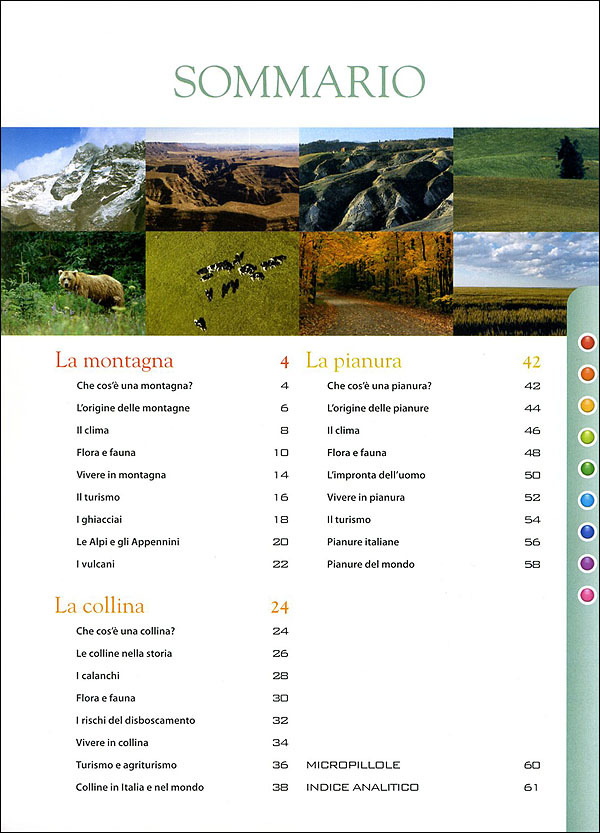 SOMMARIO

La montagna 4
Che cos'è una montagna? 4
L'origine delle montagne 6
Il clima 8
Flora e fauna 10
Vivere in montagna 14
Il turismo 16
I ghiacciai 18
Le Alpi e gli Appennini 20
I vulcani 22

La collina 24
Che cos'è una collina? 24
Le colline nella storia 26
I calanchi 28
Flora e fauna 30
I rischi del disboscamento 32
Vivere in collina 34
Turismo e agriturismo 36
Colline in Italia e nel mondo 38

La pianura 42
Che cos'è una pianura? 42
L'origine delle pianure 44
Il clima 46
Flora e fauna 48
L'impronta dell'uomo 50
Vivere in pianura 52
Il turismo 54
Pianure italiane 56
Pianure del mondo 58

MICROPILLOLE 60
INDICE ANALITICO 61